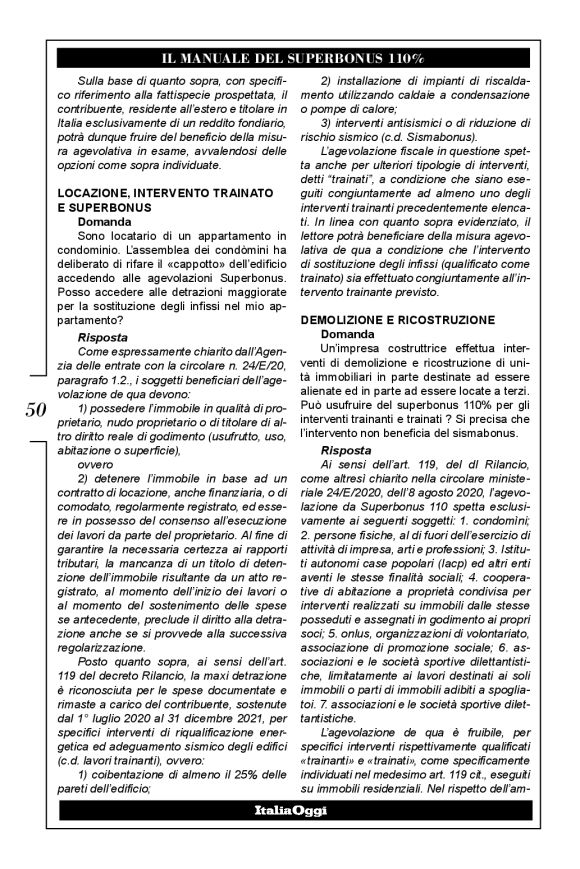 IL MANUALE DEL SUPERBONUS 110%

Sulla base di quanto sopra, con specifico riferimento alla fattispecie prospettata, il contribuente, residente all'estero e titolare in Italia esclusivamente di un reddito fondiario, potrà dunque fruire del beneficio della misura agevolativa in esame, avvalendosi delle opzioni come sopra individuate.

LOCAZIONE, INTERVENTO TRAINATO E SUPERBONUS
Domanda
Sono locatario di un appartamento in condominio. L'assemblea dei condòmini ha deliberato di rifare il «cappotto» dell'edificio accedendo alle agevolazioni Superbonus. Posso accedere alle detrazioni maggiorate per la sostituzione degli infissi nel mio appartamento?

Risposta
Come espressamente chiarito dall'Agenzia delle entrate con la circolare n. 24/E/20, paragrafo 1.2., i soggetti beneficiari dell'agevolazione de qua devono:
1) possedere l'immobile in qualità di proprietario, nudo proprietario o di titolare di altro diritto reale di godimento (usufrutto, uso, abitazione o superficie),
ovvero
2) detenere l'immobile in base ad un contratto di locazione, anche finanziaria, o di comodato, regolarmente registrato, ed essere in possesso del consenso all'esecuzione dei lavori da parte del proprietario. Al fine di garantire la necessaria certezza ai rapporti tributari, la mancanza di un titolo di detenzione dell'immobile risultante da un atto registrato, al momento dell'inizio dei lavori o al momento del sostenimento delle spese se antecedente, preclude il diritto alla detrazione anche se si provvede alla successiva regolarizzazione.
Posto quanto sopra, ai sensi dell'art. 119 del decreto Rilancio, la maxi detrazione è riconosciuta per le spese documentate e rimaste a carico del contribuente, sostenute dal 1° luglio 2020 al 31 dicembre 2021, per specifici interventi di riqualificazione energetica ed adeguamento sismico degli edifici (c.d. lavori trainanti), ovvero:
1) coibentazione di almeno il 25% delle pareti dell'edificio;
2) installazione di impianti di riscaldamento utilizzando caldaie a condensazione o pompe di calore;
3) interventi antisismici o di riduzione di rischio sismico (c.d. Sismabonus).
L'agevolazione fiscale in questione spetta anche per ulteriori tipologie di interventi, detti "trainati", a condizione che siano eseguiti congiuntamente ad almeno uno degli interventi trainanti precedentemente elencati. In linea con quanto sopra evidenziato, il lettore potrà beneficiare della misura agevolativa de qua a condizione che l'intervento di sostituzione degli infissi (qualificato come trainato) sia effettuato congiuntamente all'intervento trainante previsto.

DEMOLIZIONE E RICOSTRUZIONE
Domanda
Un'impresa costruttrice effettua interventi di demolizione e ricostruzione di unità immobiliari in parte destinate ad essere alienate ed in parte ad essere locate a terzi. Può usufruire del superbonus 110% per gli interventi trainanti e trainati ? Si precisa che l'intervento non beneficia del sismabonus.

Risposta
Ai sensi dell'art. 119, del dl Rilancio, come altresì chiarito nella circolare ministeriale 24/E/2020, dell'8 agosto 2020, l'agevolazione da Superbonus 110 spetta esclusivamente ai seguenti soggetti: 1. condomìni; 2. persone fisiche, al di fuori dell'esercizio di attività di impresa, arti e professioni; 3. Istituti autonomi case popolari (Iacp) ed altri enti aventi le stesse finalità sociali; 4. cooperative di abitazione a proprietà condivisa per interventi realizzati su immobili dalle stesse posseduti e assegnati in godimento ai propri soci; 5. onlus, organizzazioni di volontariato, associazione di promozione sociale; 6. associazioni e le società sportive dilettantistiche, limitatamente ai lavori destinati ai soli immobili o parti di immobili adibiti a spogliatoi. 7. associazioni e le società sportive dilettantistiche.
L'agevolazione de qua è fruibile, per specifici interventi rispettivamente qualificati «trainanti» e «trainati», come specificamente individuati nel medesimo art. 119 cit., eseguiti su immobili residenziali. Nel rispetto dell'am-

50

ItaliaOggi